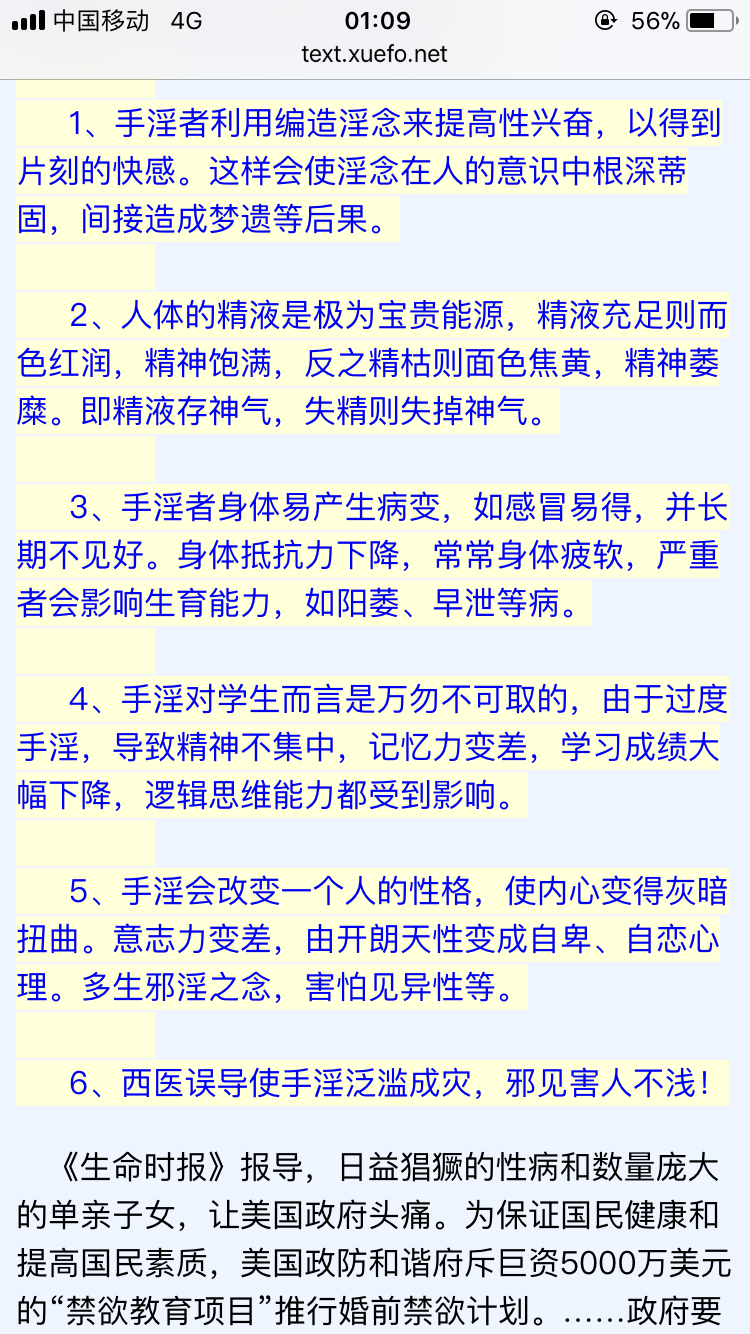 中国移动 4G 01:09 56%
text.xuefo.net

1、手淫者利用编造淫念来提高性兴奋，以得到片刻的快感。这样会使淫念在人的意识中根深蒂固，间接造成梦遗等后果。

2、人体的精液是极为宝贵能源，精液充足则而色红润，精神饱满，反之精枯则面色焦黄，精神萎糜。即精液存神气，失精则失掉神气。

3、手淫者身体易产生病变，如感冒易得，并长期不见好。身体抵抗力下降，常常身体疲软，严重者会影响生育能力，如阳萎、早泄等病。

4、手淫对学生而言是万勿不可取的，由于过度手淫，导致精神不集中，记忆力变差，学习成绩大幅下降，逻辑思维能力都受到影响。

5、手淫会改变一个人的性格，使内心变得灰暗扭曲。意志力变差，由开朗天性变成自卑、自恋心理。多生邪淫之念，害怕见异性等。

6、西医误导使手淫泛滥成灾，邪见害人不浅！

《生命时报》报导，日益猖獗的性病和数量庞大的单亲子女，让美国政府头痛。为保证国民健康和提高国民素质，美国政防和谐府斥巨资5000万美元的“禁欲教育项目”推行婚前禁欲计划。……政府要